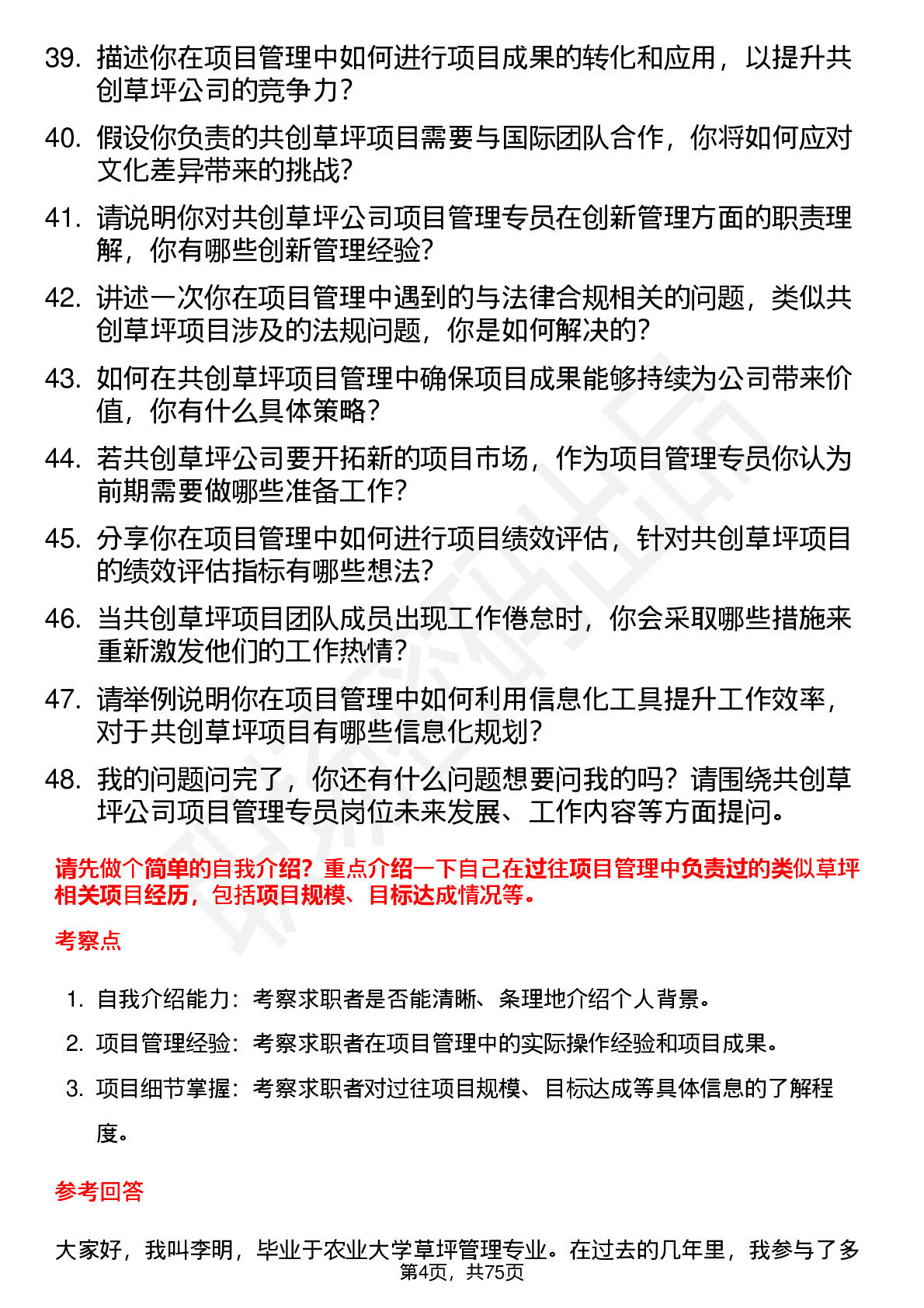 39. 描述你在项目管理中如何进行项目成果的转化和应用，以提升共创草坪公司的竞争力？

40. 假设你负责的共创草坪项目需要与国际团队合作，你将如何应对文化差异带来的挑战？

41. 请说明你对共创草坪公司项目管理专员在创新管理方面的职责理解，你有哪些创新管理经验？

42. 讲述一次你在项目管理中遇到的与法律合规相关的问题，类似共创草坪项目涉及的法规问题，你是如何解决的？

43. 如何在共创草坪项目管理中确保项目成果能够持续为公司带来价值，你有什么具体策略？

44. 若共创草坪公司要开拓新的项目市场，作为项目管理专员你认为前期需要做哪些准备工作？

45. 分享你在项目管理中如何进行项目绩效评估，针对共创草坪项目的绩效评估指标有哪些想法？

46. 当共创草坪项目团队成员出现工作倦怠时，你会采取哪些措施来重新激发他们的工作热情？

47. 请举例说明你在项目管理中如何利用信息化工具提升工作效率，对于共创草坪项目有哪些信息化规划？

48. 我的问题问完了，你还有什么问题想要问我的吗？请围绕共创草坪公司项目管理专员岗位未来发展、工作内容等方面提问。

请先做个简单的自我介绍？重点介绍一下自己在过往项目管理中负责过的类似草坪相关项目经历，包括项目规模、目标达成情况等。

考察点

1. 自我介绍能力：考察求职者是否能清晰、条理地介绍个人背景。
2. 项目管理经验：考察求职者在项目管理中的实际操作经验和项目成果。
3. 项目细节掌握：考察求职者对过往项目规模、目标达成等具体信息的了解程度。

参考回答

大家好，我叫李明，毕业于农业大学草坪管理专业。在过去的几年里，我参与了多

第4页，共75页